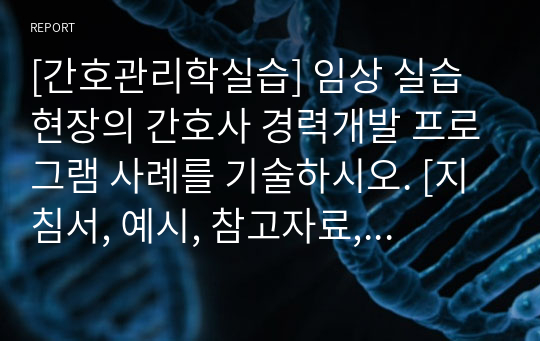 REPORT

[간호관리학실습] 임상 실습 현장의 간호사 경력개발 프로그램 사례를 기술하시오. [지침서, 예시, 참고자료,...